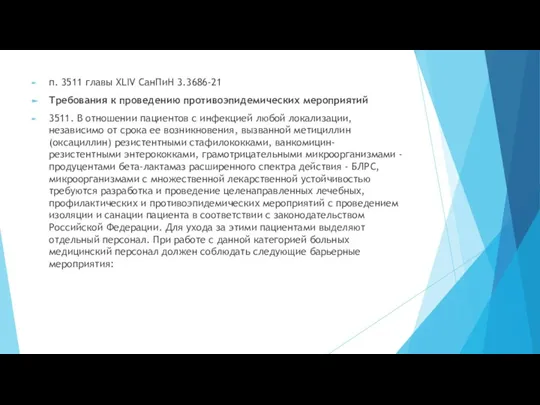 п. 3511 главы XLIV СанПиН 3.3686-21

Требования к проведению противоэпидемических мероприятий

3511. В отношении пациентов с инфекцией любой локализации, независимо от срока ее возникновения, вызванной метициллин (оксациллин) резистентными стафилококками, ванкомицин-резистентными энтерококками, грамотрицательными микроорганизмами - продуцентами бета-лактамаз расширенного спектра действия - БЛРС, микроорганизмами с множественной лекарственной устойчивостью требуются разработка и проведение целенаправленных лечебных, профилактических и противоэпидемических мероприятий с проведением изоляции и санации пациента в соответствии с законодательством Российской Федерации. Для ухода за этими пациентами выделяют отдельный персонал. При работе с данной категорией больных медицинский персонал должен соблюдать следующие барьерные мероприятия: